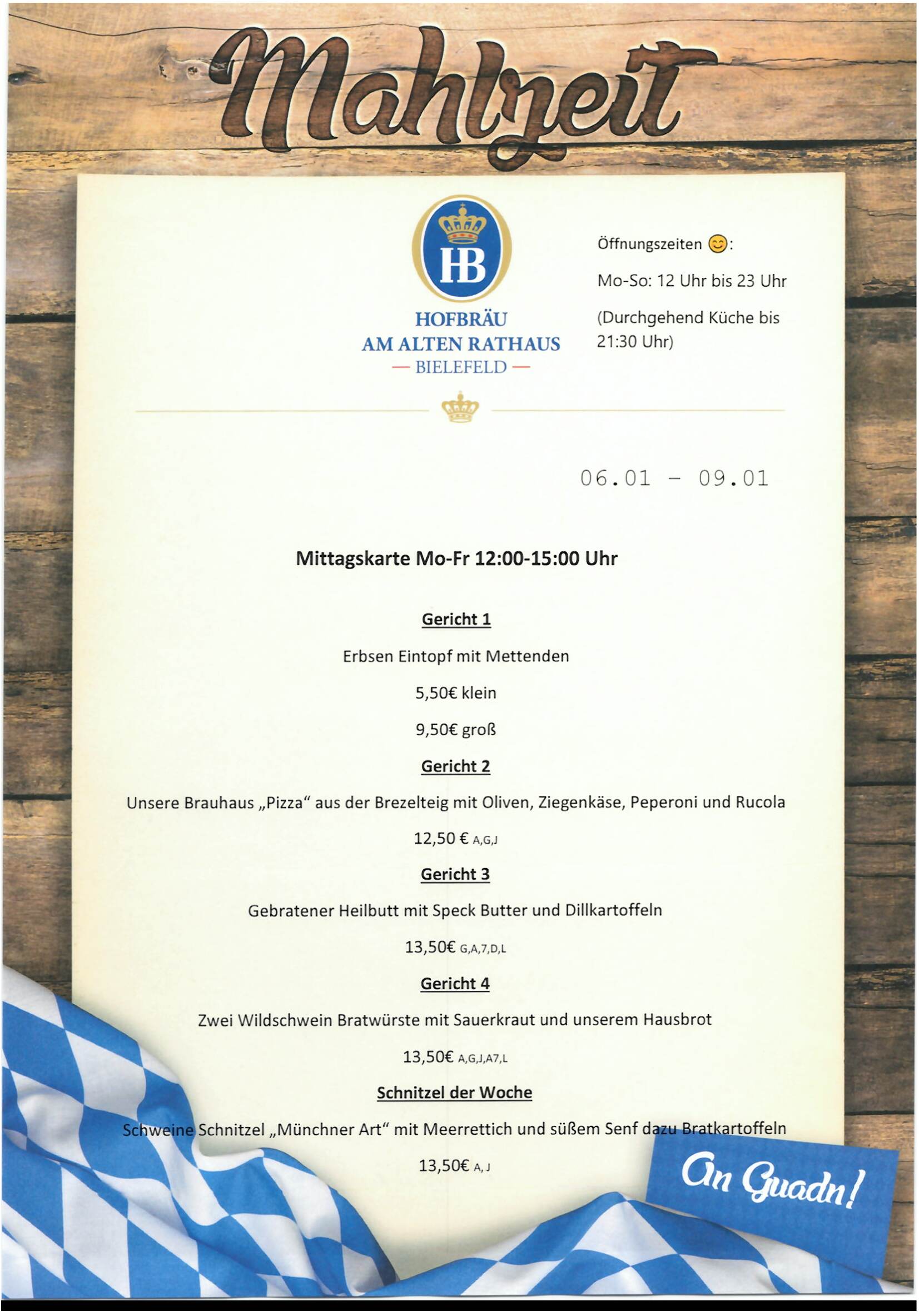 Mahlzeit

HB

HOFBRÄU
AM ALTEN RATHAUS
— BIELEFELD —

Öffnungszeiten 😊:

Mo-So: 12 Uhr bis 23 Uhr

(Durchgehend Küche bis 21:30 Uhr)

06.01 – 09.01

Mittagskarte Mo-Fr 12:00-15:00 Uhr

Gericht 1

Erbsen Eintopf mit Mettenden

5,50€ klein

9,50€ groß

Gericht 2

Unsere Brauhaus „Pizza“ aus der Brezelteig mit Oliven, Ziegenkäse, Peperoni und Rucola

12,50 € A,G,J

Gericht 3

Gebratener Heilbutt mit Speck Butter und Dillkartoffeln

13,50€ G,A,7,D,L

Gericht 4

Zwei Wildschwein Bratwürste mit Sauerkraut und unserem Hausbrot

13,50€ A,G,J,A7,L

Schnitzel der Woche

Schweine Schnitzel „Münchner Art“ mit Meerrettich und süßem Senf dazu Bratkartoffeln

13,50€ A, J

An Guadn!